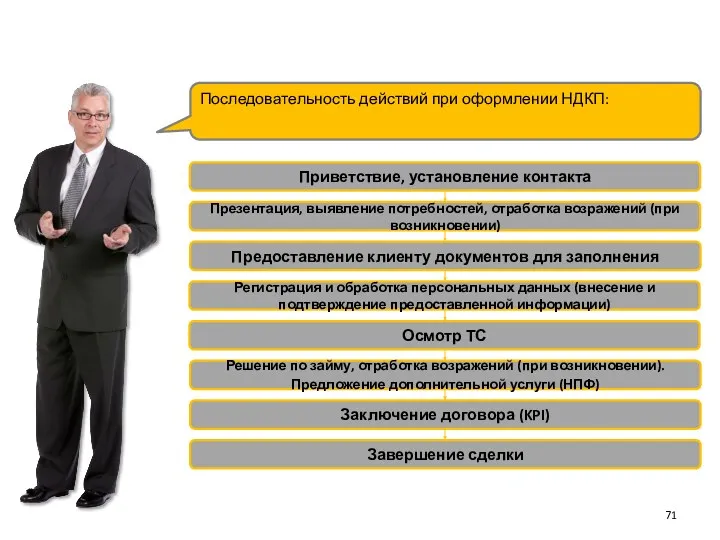 Последовательность действий при оформлении НДКП:

Приветствие, установление контакта

Презентация, выявление потребностей, отработка возражений (при возникновении)

Предоставление клиенту документов для заполнения

Регистрация и обработка персональных данных (внесение и подтверждение предоставленной информации)

Осмотр ТС

Решение по займу, отработка возражений (при возникновении). Предложение дополнительной услуги (НПФ)

Заключение договора (KPI)

Завершение сделки

71